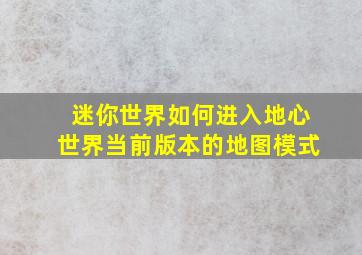 迷你世界如何进入地心
世界当前版本的地图模式